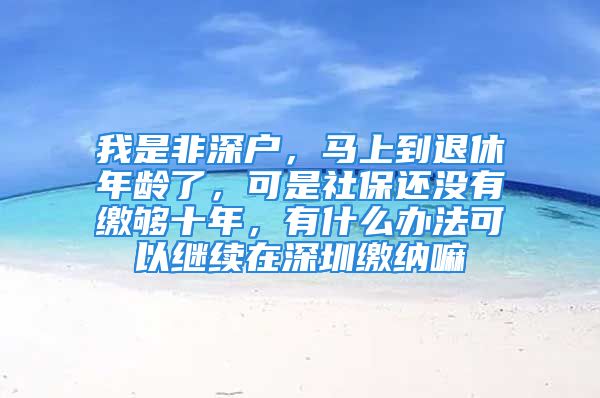 我是非深户，马上到退休年龄了，可是社保还没有缴够十年，有什么办法可以继续在深圳缴纳嘛